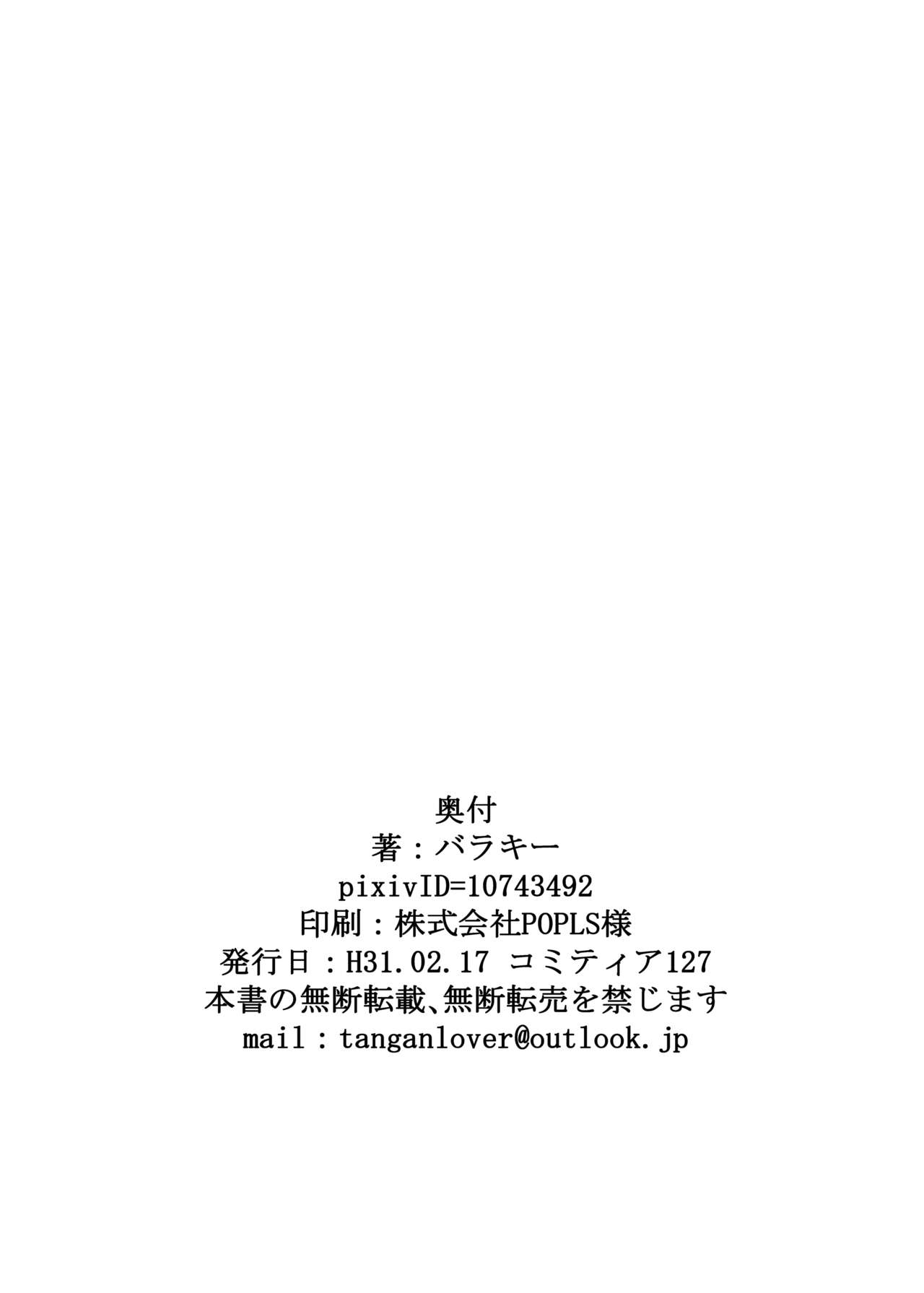 奥付
著：バラキー
pixivID=10743492
印刷：株式会社POPLS様
発行日：H31.02.17 コミティア127
本書の無断転載、無断転売を禁じます
mail：tanganlover@outlook.jp